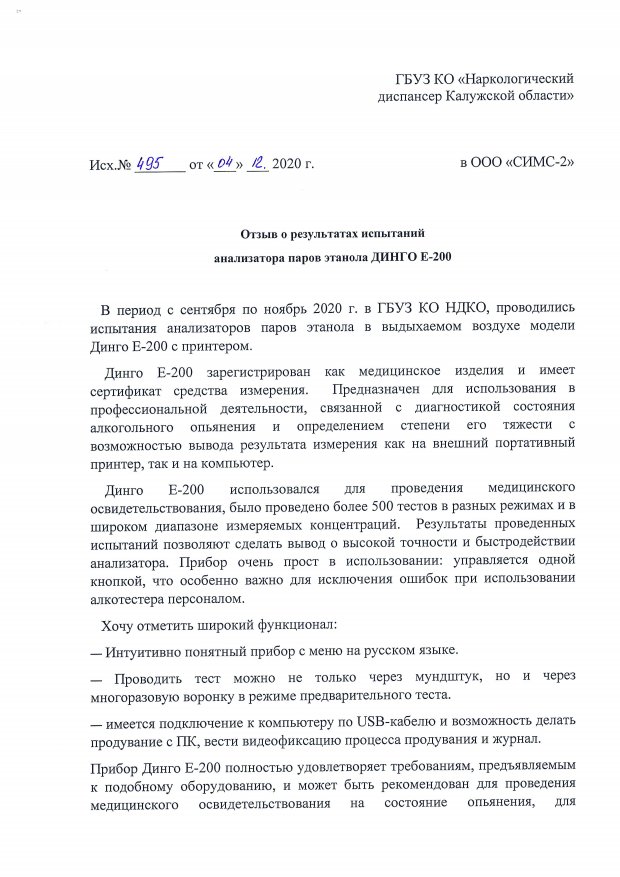 ГБУЗ КО «Наркологический диспансер Калужской области»

Исх.№ 495 от «04» 12. 2020 г.

в ООО «СИМС-2»

Отзыв о результатах испытаний

анализатора паров этанола ДИНГО Е-200

В период с сентября по ноябрь 2020 г. в ГБУЗ КО НДКО, проводились испытания анализаторов паров этанола в выдыхаемом воздухе модели Динго Е-200 с принтером.

Динго Е-200 зарегистрирован как медицинское изделия и имеет сертификат средства измерения. Предназначен для использования в профессиональной деятельности, связанной с диагностикой состояния алкогольного опьянения и определением степени его тяжести с возможностью вывода результата измерения как на внешний портативный принтер, так и на компьютер.

Динго Е-200 использовался для проведения медицинского освидетельствования, было проведено более 500 тестов в разных режимах и в широком диапазоне измеряемых концентраций. Результаты проведенных испытаний позволяют сделать вывод о высокой точности и быстродействии анализатора. Прибор очень прост в использовании: управляется одной кнопкой, что особенно важно для исключения ошибок при использовании алкотестера персоналом.

Хочу отметить широкий функционал:

— Интуитивно понятный прибор с меню на русском языке.

— Проводить тест можно не только через мундштук, но и через многоразовую воронку в режиме предварительного теста.

— имеется подключение к компьютеру по USB-кабелю и возможность делать продувание с ПК, вести видеофиксацию процесса продувания и журнал.

Прибор Динго Е-200 полностью удовлетворяет требованиям, предъявляемым к подобному оборудованию, и может быть рекомендован для проведения медицинского освидетельствования на состояние опьянения, для